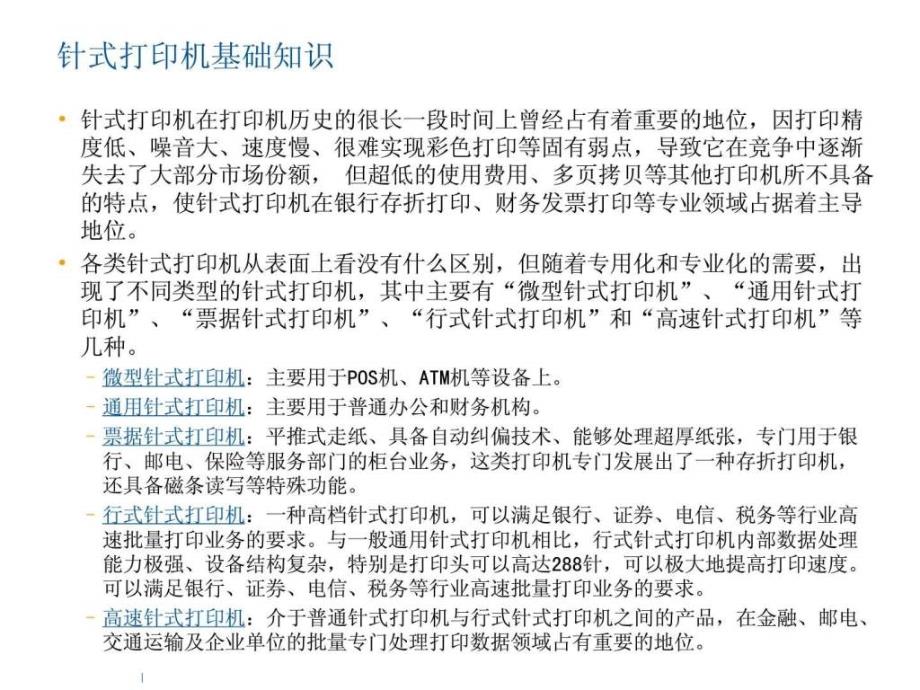 针式打印机基础知识

• 针式打印机在打印机历史的很长一段时间上曾经占有着重要的地位，因打印精度低、噪音大、速度慢、很难实现彩色打印等固有弱点，导致它在竞争中逐渐失去了大部分市场份额， 但超低的使用费用、多页拷贝等其他打印机所不具备的特点，使针式打印机在银行存折打印、财务发票打印等专业领域占据着主导地位。

• 各类针式打印机从表面上看没有什么区别，但随着专用化和专业化的需要，出现了不同类型的针式打印机，其中主要有“微型针式打印机”、“通用针式打印机”、“票据针式打印机”、“行式针式打印机”和“高速针式打印机”等几种。

– 微型针式打印机：主要用于POS机、ATM机等设备上。

– 通用针式打印机：主要用于普通办公和财务机构。

– 票据针式打印机：平推式走纸、具备自动纠偏技术、能够处理超厚纸张，专门用于银行、邮电、保险等服务部门的柜台业务，这类打印机专门发展出了一种存折打印机，还具备磁条读写等特殊功能。

– 行式针式打印机：一种高档针式打印机，可以满足银行、证券、电信、税务等行业高速批量打印业务的要求。与一般通用针式打印机相比，行式针式打印机内部数据处理能力极强、设备结构复杂，特别是打印头可以高达288针，可以极大地提高打印速度。可以满足银行、证券、电信、税务等行业高速批量打印业务的要求。

– 高速针式打印机：介于普通针式打印机与行式针式打印机之间的产品，在金融、邮电、交通运输及企业单位的批量专门处理打印数据领域占有重要的地位。